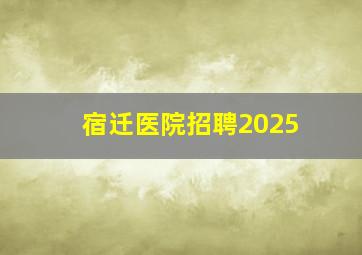 宿迁医院招聘2025